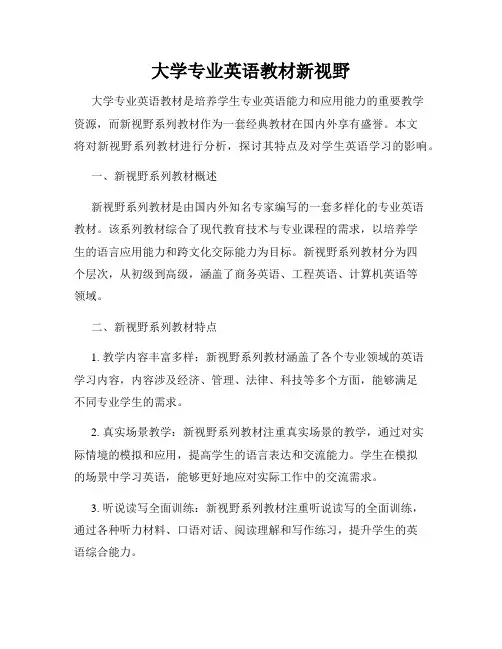 大学专业英语教材新视野

大学专业英语教材是培养学生专业英语能力和应用能力的重要教学资源，而新视野系列教材作为一套经典教材在国内外享有盛誉。本文将对新视野系列教材进行分析，探讨其特点及对学生英语学习的影响。

一、新视野系列教材概述

新视野系列教材是由国内外知名专家编写的一套多样化的专业英语教材。该系列教材综合了现代教育技术与专业课程的需求，以培养学生的语言应用能力和跨文化交际能力为目标。新视野系列教材分为四个层次，从初级到高级，涵盖了商务英语、工程英语、计算机英语等领域。

二、新视野系列教材特点

1. 教学内容丰富多样：新视野系列教材涵盖了各个专业领域的英语学习内容，内容涉及经济、管理、法律、科技等多个方面，能够满足不同专业学生的需求。

2. 真实场景教学：新视野系列教材注重真实场景的教学，通过对实际情境的模拟和应用，提高学生的语言表达和交流能力。学生在模拟的场景中学习英语，能够更好地应对实际工作中的交流需求。

3. 听说读写全面训练：新视野系列教材注重听说读写的全面训练，通过各种听力材料、口语对话、阅读理解和写作练习，提升学生的英语综合能力。